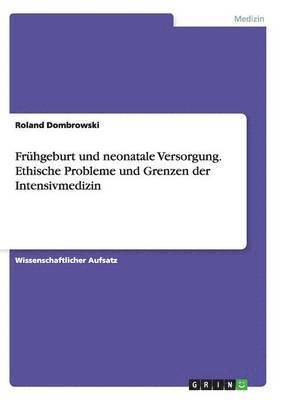 Medizin

Roland Dombrowski

Frühgeburt und neonatale Versorgung. Ethische Probleme und Grenzen der Intensivmedizin

Wissenschaftlicher Aufsatz

GRIN